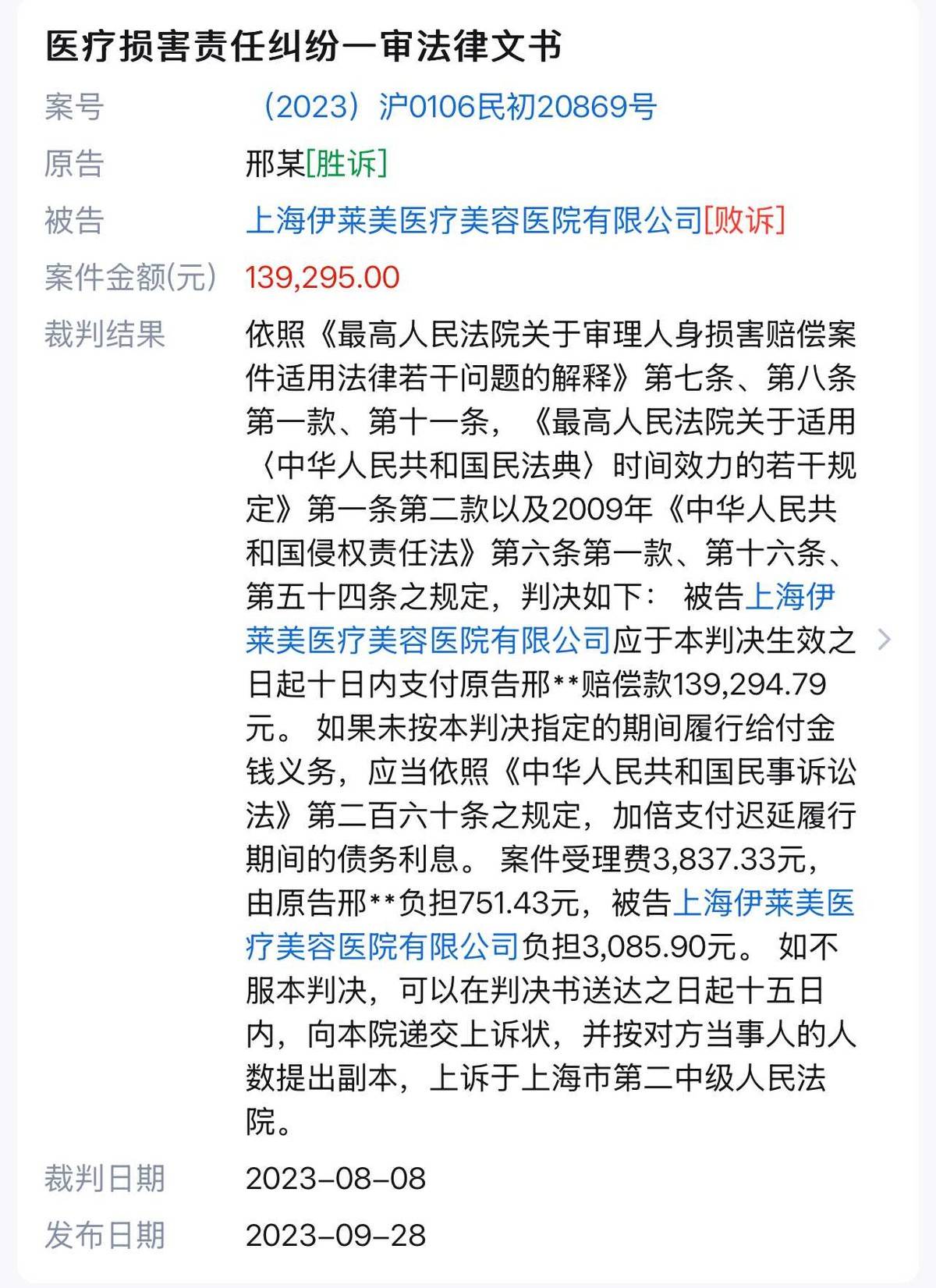 医疗损害责任纠纷一审法律文书

案号 （2023）沪0106民初20869号

原告 邢某[胜诉]

被告 上海伊莱美医疗美容医院有限公司[败诉]

案件金额(元) 139,295.00

裁判结果 依照《最高人民法院关于审理人身损害赔偿案件适用法律若干问题的解释》第七条、第八条第一款、第十一条，《最高人民法院关于适用〈中华人民共和国民法典〉时间效力的若干规定》第一条第二款以及2009年《中华人民共和国侵权责任法》第六条第一款、第十六条、第五十四条之规定，判决如下： 被告上海伊莱美医疗美容医院有限公司应于本判决生效之日起十日内支付原告邢**赔偿款139,294.79元。 如果未按本判决指定的期间履行给付金钱义务，应当依照《中华人民共和国民事诉讼法》第二百六十条之规定，加倍支付迟延履行期间的债务利息。 案件受理费3,837.33元，由原告邢**负担751.43元，被告上海伊莱美医疗美容医院有限公司负担3,085.90元。 如不服本判决，可以在判决书送达之日起十五日内，向本院递交上诉状，并按对方当事人的人数提出副本，上诉于上海市第二中级人民法院。

裁判日期 2023-08-08

发布日期 2023-09-28